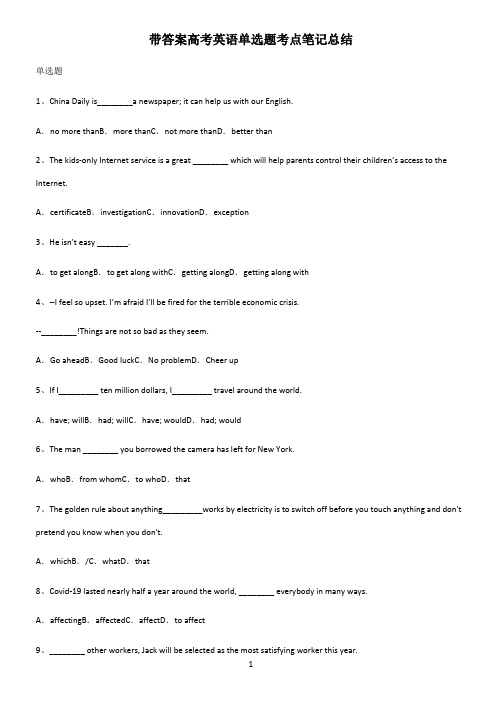 带答案高考英语单选题考点笔记总结

单选题

1、China Daily is________a newspaper; it can help us with our English.

A．no more thanB．more thanC．not more thanD．better than

2、The kids-only Internet service is a great ________ which will help parents control their children's access to the Internet.

A．certificateB．investigationC．innovationD．exception

3、He isn't easy _______.

A．to get alongB．to get along withC．getting alongD．getting along with

4、--I feel so upset. I'm afraid I'll be fired for the terrible economic crisis.

--________!Things are not so bad as they seem.

A．Go aheadB．Good luckC．No problemD．Cheer up

5、If I_________ ten million dollars, I_________ travel around the world.

A．have; willB．had; willC．have; wouldD．had; would

6、The man ________ you borrowed the camera has left for New York.

A．whoB．from whomC．to whoD．that

7、The golden rule about anything_________works by electricity is to switch off before you touch anything and don't pretend you know when you don't.

A．whichB．/C．whatD．that

8、Covid-19 lasted nearly half a year around the world, ________ everybody in many ways.

A．affectingB．affectedC．affectD．to affect

9、________ other workers, Jack will be selected as the most satisfying worker this year.

1